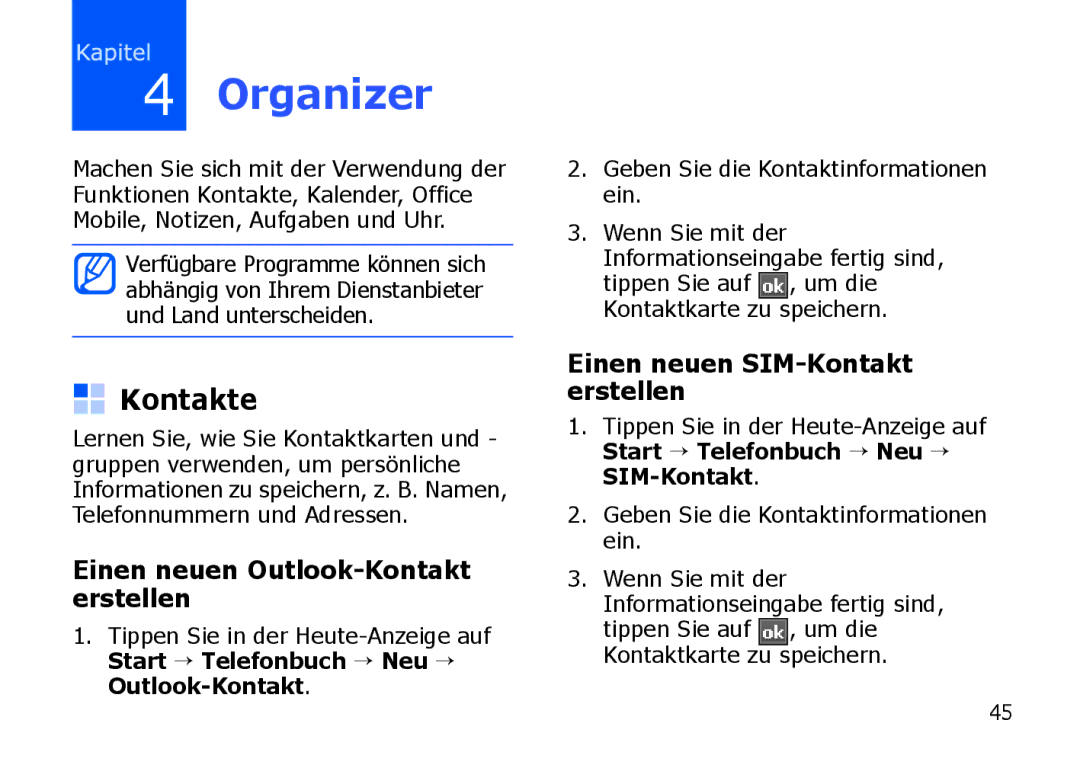 Kapitel
4 Organizer

Machen Sie sich mit der Verwendung der Funktionen Kontakte, Kalender, Office Mobile, Notizen, Aufgaben und Uhr.

Verfügbare Programme können sich abhängig von Ihrem Dienstanbieter und Land unterscheiden.

Kontakte

Lernen Sie, wie Sie Kontaktkarten und -gruppen verwenden, um persönliche Informationen zu speichern, z. B. Namen, Telefonnummern und Adressen.

Einen neuen Outlook-Kontakt erstellen

1. Tippen Sie in der Heute-Anzeige auf Start → Telefonbuch → Neu → Outlook-Kontakt.

2. Geben Sie die Kontaktinformationen ein.

3. Wenn Sie mit der Informationseingabe fertig sind, tippen Sie auf ok, um die Kontaktkarte zu speichern.

Einen neuen SIM-Kontakt erstellen

1. Tippen Sie in der Heute-Anzeige auf Start → Telefonbuch → Neu → SIM-Kontakt.

2. Geben Sie die Kontaktinformationen ein.

3. Wenn Sie mit der Informationseingabe fertig sind, tippen Sie auf ok, um die Kontaktkarte zu speichern.

45